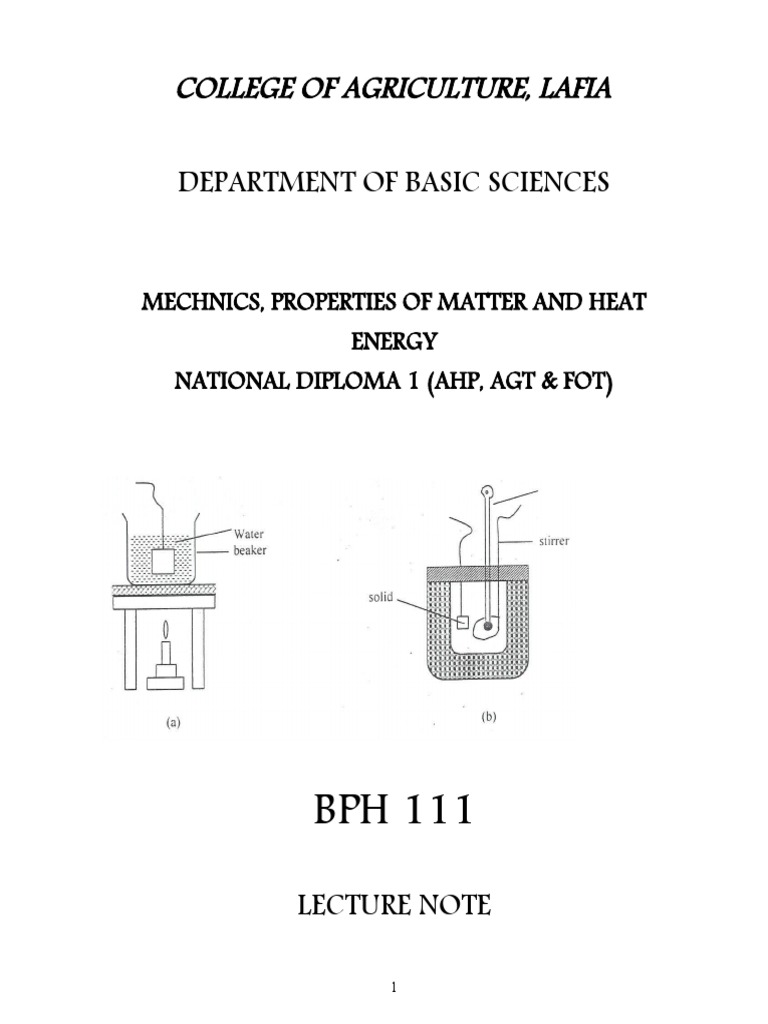 COLLEGE OF AGRICULTURE, LAFIA

DEPARTMENT OF BASIC SCIENCES

MECHNICS, PROPERTIES OF MATTER AND HEAT ENERGY

NATIONAL DIPLOMA 1 (AHP, AGT & FOT)

Water beaker

(a)

stirrer

solid

(b)

BPH 111

LECTURE NOTE

1